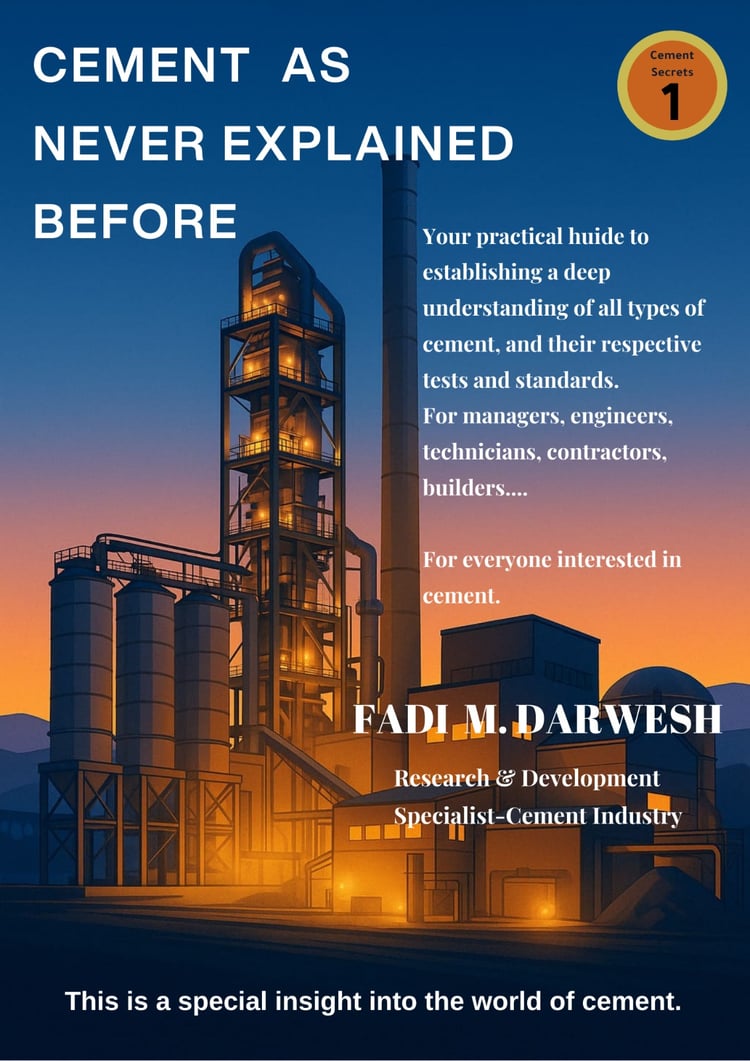 CEMENT AS NEVER EXPLAINED BEFORE

Cement Secrets
1

Your practical huide to establishing a deep understanding of all types of cement, and their respective tests and standards.
For managers, engineers, technicians, contractors, builders....

For everyone interested in cement.

FADI M.DARWESH

Research & Development
Specialist-Cement Industry

This is a special insight into the world of cement.